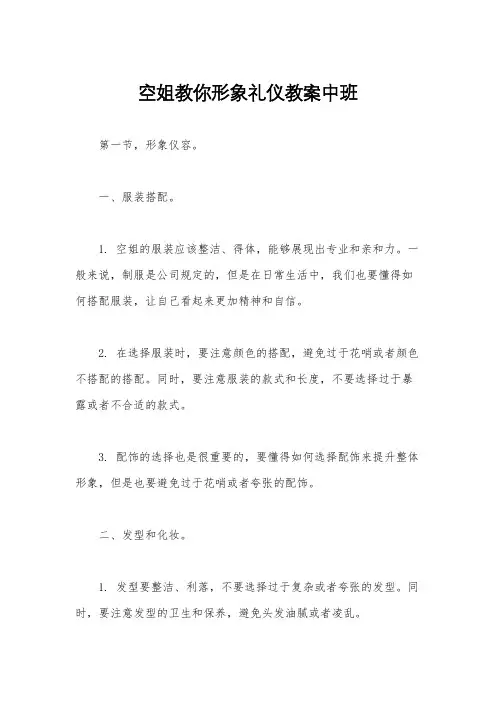 空姐教你形象礼仪教案中班

第一节，形象仪容。

一、服装搭配。

1. 空姐的服装应该整洁、得体，能够展现出专业和亲和力。一般来说，制服是公司规定的，但是在日常生活中，我们也要懂得如何搭配服装，让自己看起来更加精神和自信。

2. 在选择服装时，要注意颜色的搭配，避免过于花哨或者颜色不搭配的搭配。同时，要注意服装的款式和长度，不要选择过于暴露或者不合适的款式。

3. 配饰的选择也是很重要的，要懂得如何选择配饰来提升整体形象，但是也要避免过于花哨或者夸张的配饰。

二、发型和化妆。

1. 发型要整洁、利落，不要选择过于复杂或者夸张的发型。同时，要注意发型的卫生和保养，避免头发油腻或者凌乱。